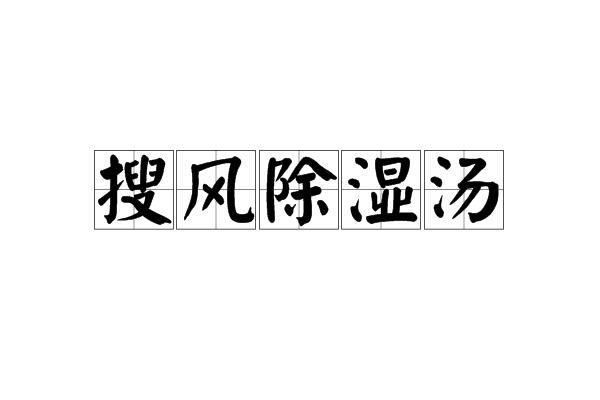 搜风除湿汤